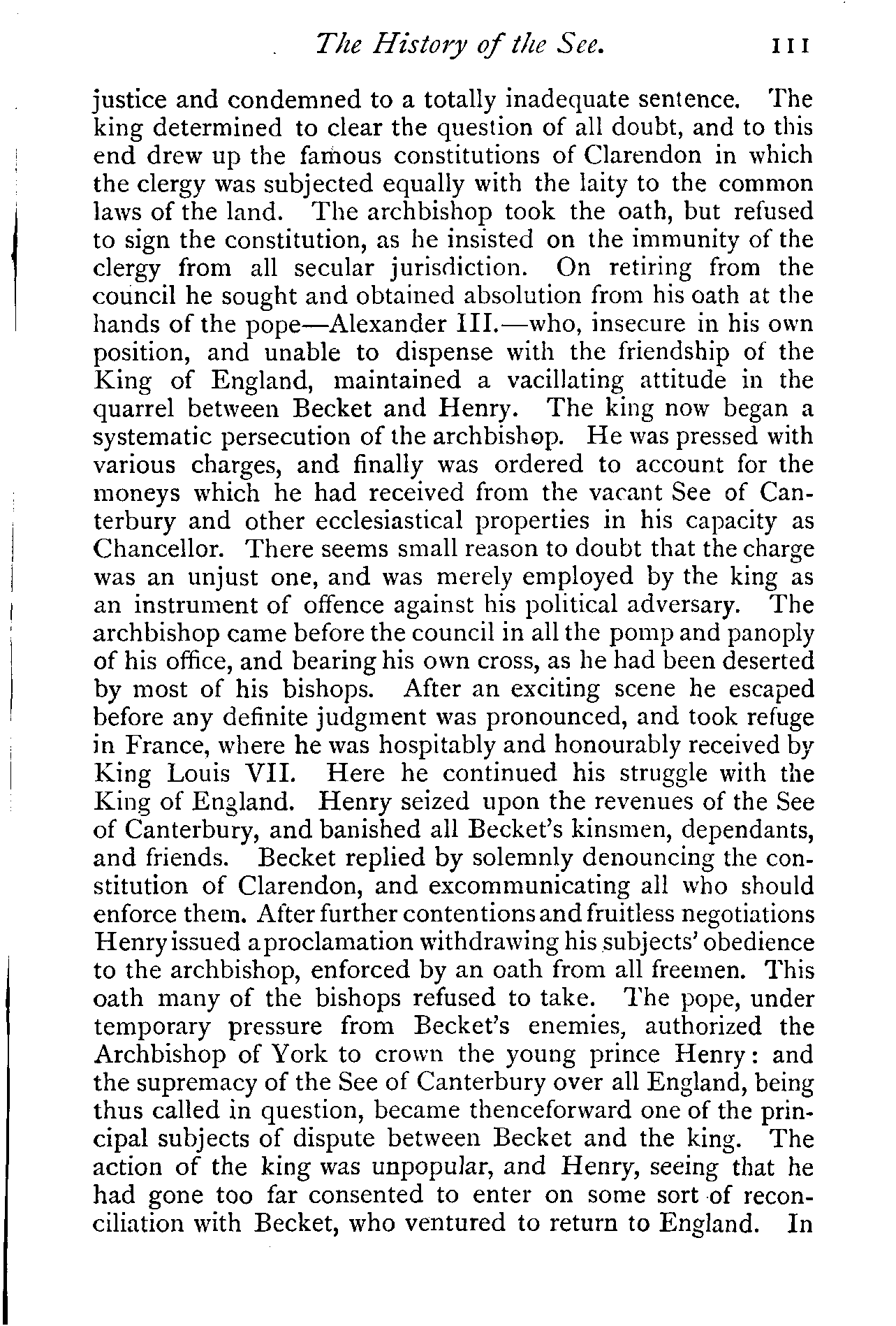 The History of the See. 111

justice and condemned to a totally inadequate sentence. The king determined to clear the question of all doubt, and to this end drew up the famous constitutions of Clarendon in which the clergy was subjected equally with the laity to the common laws of the land. The archbishop took the oath, but refused to sign the constitution, as he insisted on the immunity of the clergy from all secular jurisdiction. On retiring from the council he sought and obtained absolution from his oath at the hands of the pope—Alexander III.—who, insecure in his own position, and unable to dispense with the friendship of the King of England, maintained a vacillating attitude in the quarrel between Becket and Henry. The king now began a systematic persecution of the archbishop. He was pressed with various charges, and finally was ordered to account for the moneys which he had received from the vacant See of Canterbury and other ecclesiastical properties in his capacity as Chancellor. There seems small reason to doubt that the charge was an unjust one, and was merely employed by the king as an instrument of offence against his political adversary. The archbishop came before the council in all the pomp and panoply of his office, and bearing his own cross, as he had been deserted by most of his bishops. After an exciting scene he escaped before any definite judgment was pronounced, and took refuge in France, where he was hospitably and honourably received by King Louis VII. Here he continued his struggle with the King of England. Henry seized upon the revenues of the See of Canterbury, and banished all Becket's kinsmen, dependants, and friends. Becket replied by solemnly denouncing the constitution of Clarendon, and excommunicating all who should enforce them. After further contentions and fruitless negotiations Henry issued a proclamation withdrawing his subjects' obedience to the archbishop, enforced by an oath from all freemen. This oath many of the bishops refused to take. The pope, under temporary pressure from Becket's enemies, authorized the Archbishop of York to crown the young prince Henry: and the supremacy of the See of Canterbury over all England, being thus called in question, became thenceforward one of the principal subjects of dispute between Becket and the king. The action of the king was unpopular, and Henry, seeing that he had gone too far consented to enter on some sort of reconciliation with Becket, who ventured to return to England. In